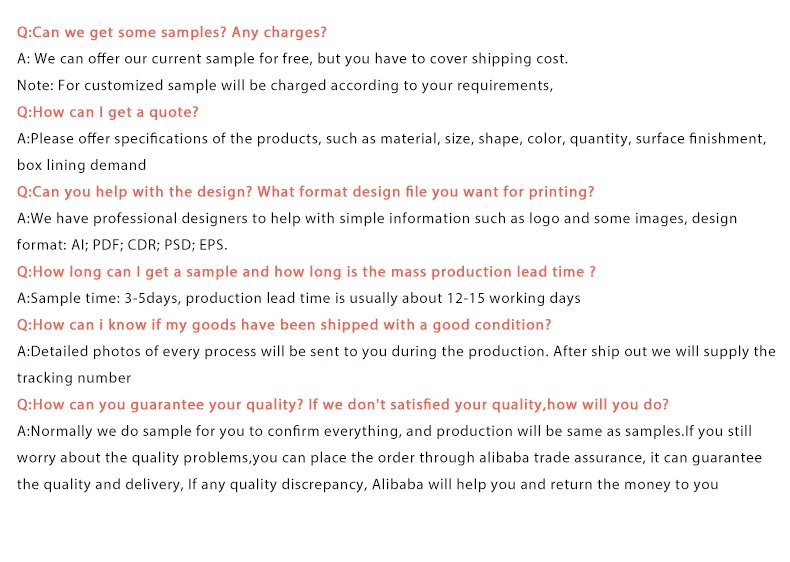 Q:Can we get some samples? Any charges?

A: We can offer our current sample for free, but you have to cover shipping cost.

Note: For customized sample will be charged according to your requirements,

Q:How can I get a quote?

A:Please offer specifications of the products, such as material, size, shape, color, quantity, surface finishment, box lining demand

Q:Can you help with the design? What format design file you want for printing?

A:We have professional designers to help with simple information such as logo and some images, design format: AI; PDF; CDR; PSD; EPS.

Q:How long can I get a sample and how long is the mass production lead time ?

A:Sample time: 3-5days, production lead time is usually about 12-15 working days

Q:How can i know if my goods have been shipped with a good condition?

A:Detailed photos of every process will be sent to you during the production. After ship out we will supply the tracking number

Q:How can you guarantee your quality? If we don't satisfied your quality,how will you do?

A:Normally we do sample for you to confirm everything, and production will be same as samples.If you still worry about the quality problems,you can place the order through alibaba trade assurance, it can guarantee the quality and delivery, If any quality discrepancy, Alibaba will help you and return the money to you